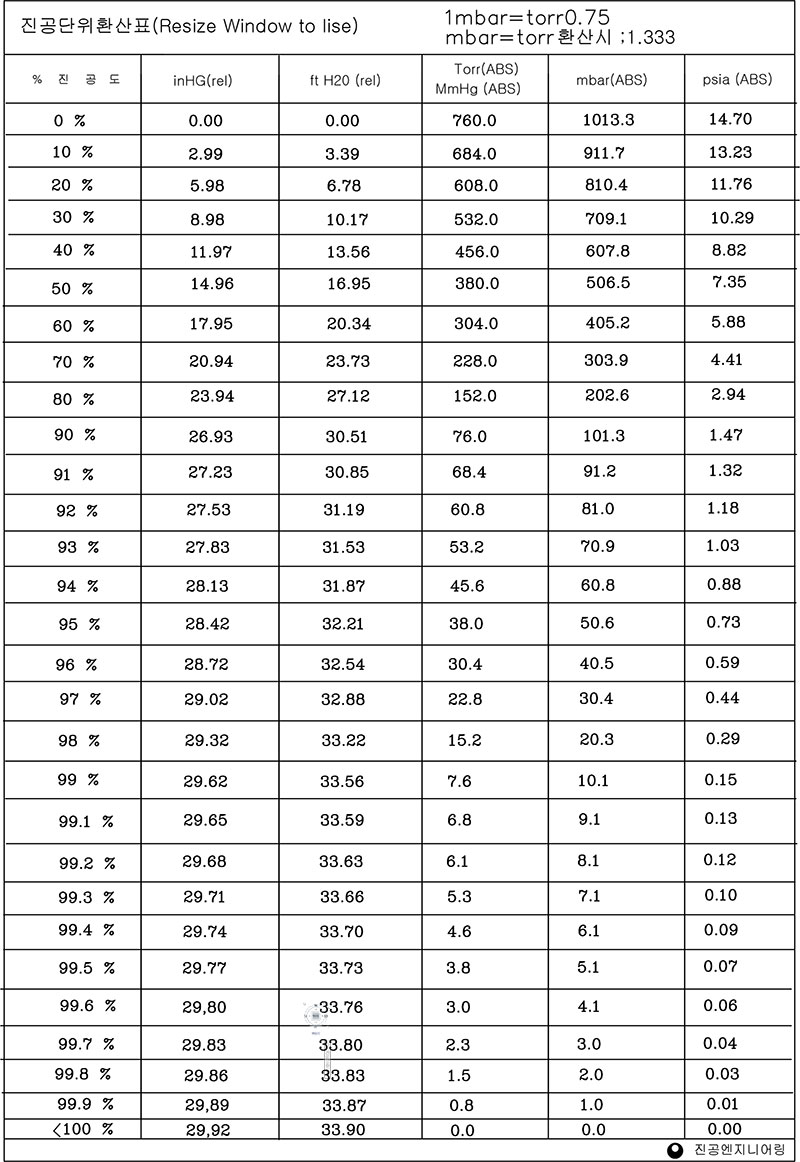 진공단위환산표(Resize Window to lise)

1mbar=torr0.75
mbar=torr환산시 ;1.333

| % 진 공 도 | inHG(rel) | ft H20 (rel) | Torr(ABS) MmHg (ABS) | mbar(ABS) | psia (ABS) |
|---|---|---|---|---|---|
| 0 % | 0.00 | 0.00 | 760.0 | 1013.3 | 14.70 |
| 10 % | 2.99 | 3.39 | 684.0 | 911.7 | 13.23 |
| 20 % | 5.98 | 6.78 | 608.0 | 810.4 | 11.76 |
| 30 % | 8.98 | 10.17 | 532.0 | 709.1 | 10.29 |
| 40 % | 11.97 | 13.56 | 456.0 | 607.8 | 8.82 |
| 50 % | 14.96 | 16.95 | 380.0 | 506.5 | 7.35 |
| 60 % | 17.95 | 20.34 | 304.0 | 405.2 | 5.88 |
| 70 % | 20.94 | 23.73 | 228.0 | 303.9 | 4.41 |
| 80 % | 23.94 | 27.12 | 152.0 | 202.6 | 2.94 |
| 90 % | 26.93 | 30.51 | 76.0 | 101.3 | 1.47 |
| 91 % | 27.23 | 30.85 | 68.4 | 91.2 | 1.32 |
| 92 % | 27.53 | 31.19 | 60.8 | 81.0 | 1.18 |
| 93 % | 27.83 | 31.53 | 53.2 | 70.9 | 1.03 |
| 94 % | 28.13 | 31.87 | 45.6 | 60.8 | 0.88 |
| 95 % | 28.42 | 32.21 | 38.0 | 50.6 | 0.73 |
| 96 % | 28.72 | 32.54 | 30.4 | 40.5 | 0.59 |
| 97 % | 29.02 | 32.88 | 22.8 | 30.4 | 0.44 |
| 98 % | 29.32 | 33.22 | 15.2 | 20.3 | 0.29 |
| 99 % | 29.62 | 33.56 | 7.6 | 10.1 | 0.15 |
| 99.1 % | 29.65 | 33.59 | 6.8 | 9.1 | 0.13 |
| 99.2 % | 29.68 | 33.63 | 6.1 | 8.1 | 0.12 |
| 99.3 % | 29.71 | 33.66 | 5.3 | 7.1 | 0.10 |
| 99.4 % | 29.74 | 33.70 | 4.6 | 6.1 | 0.09 |
| 99.5 % | 29.77 | 33.73 | 3.8 | 5.1 | 0.07 |
| 99.6 % | 29,80 | 33.76 | 3.0 | 4.1 | 0.06 |
| 99.7 % | 29.83 | 33.80 | 2.3 | 3.0 | 0.04 |
| 99.8 % | 29.86 | 33.83 | 1.5 | 2.0 | 0.03 |
| 99.9 % | 29,89 | 33.87 | 0.8 | 1.0 | 0.01 |
| <100 % | 29,92 | 33.90 | 0.0 | 0.0 | 0.00 |

진공엔지니어링